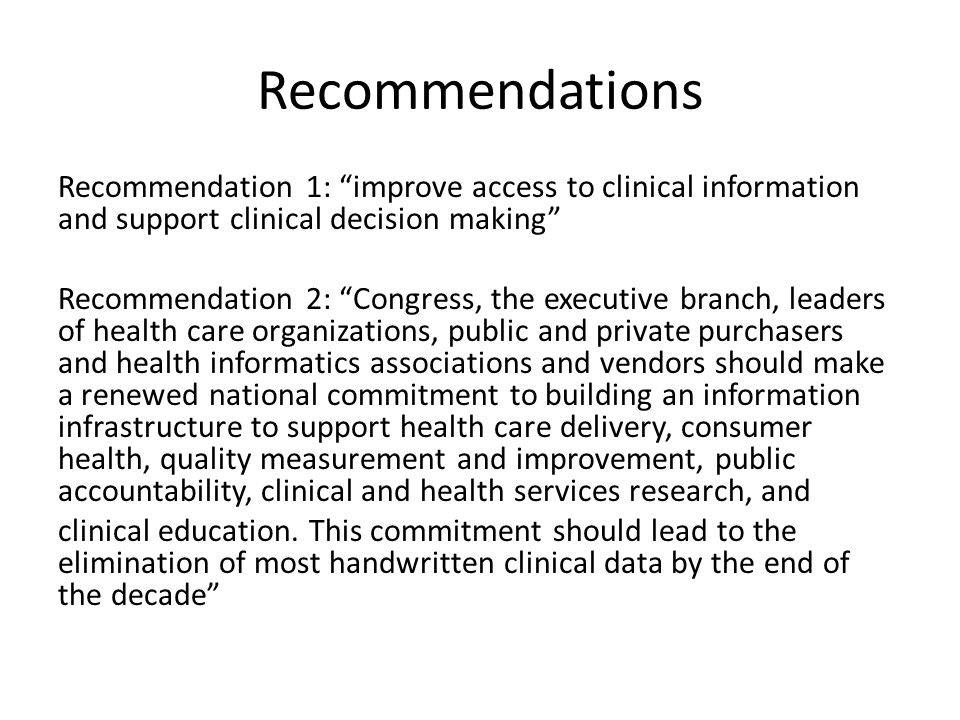 Recommendations

Recommendation 1: “improve access to clinical information and support clinical decision making”

Recommendation 2: “Congress, the executive branch, leaders of health care organizations, public and private purchasers and health informatics associations and vendors should make a renewed national commitment to building an information infrastructure to support health care delivery, consumer health, quality measurement and improvement, public accountability, clinical and health services research, and clinical education. This commitment should lead to the elimination of most handwritten clinical data by the end of the decade”